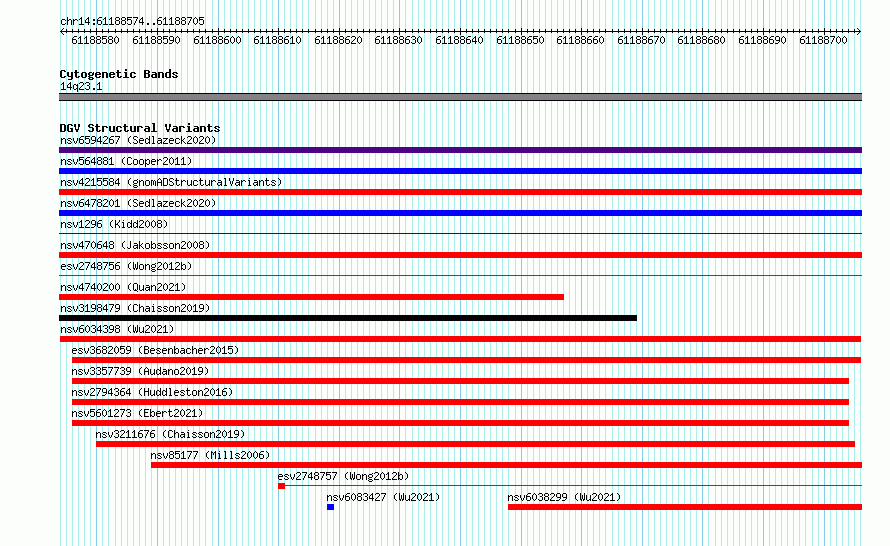 chr14:61188574..61188705

61188580 61188590 61188600 61188610 61188620 61188630 61188640 61188650 61188660 61188670 61188680 61188690 61188700

Cytogenetic Bands
14q23.1

DGV Structural Variants
nsv6594267 (Sedlazeck2020)
nsv564881 (Cooper2011)
nsv4215584 (gnomADStructuralVariants)
nsv6478201 (Sedlazeck2020)
nsv1296 (Kidd2008)
nsv470648 (Jakobsson2008)
esv2748756 (Wong2012b)
nsv4740200 (Quan2021)
nsv3198479 (Chaisson2019)
nsv6034398 (Wu2021)
esv3682059 (Besenbacher2015)
nsv3357739 (Audano2019)
nsv2794364 (Huddleston2016)
nsv5601273 (Ebert2021)
nsv3211676 (Chaisson2019)
nsv85177 (Mills2006)
esv2748757 (Wong2012b)
nsv6083427 (Wu2021)
nsv6038299 (Wu2021)